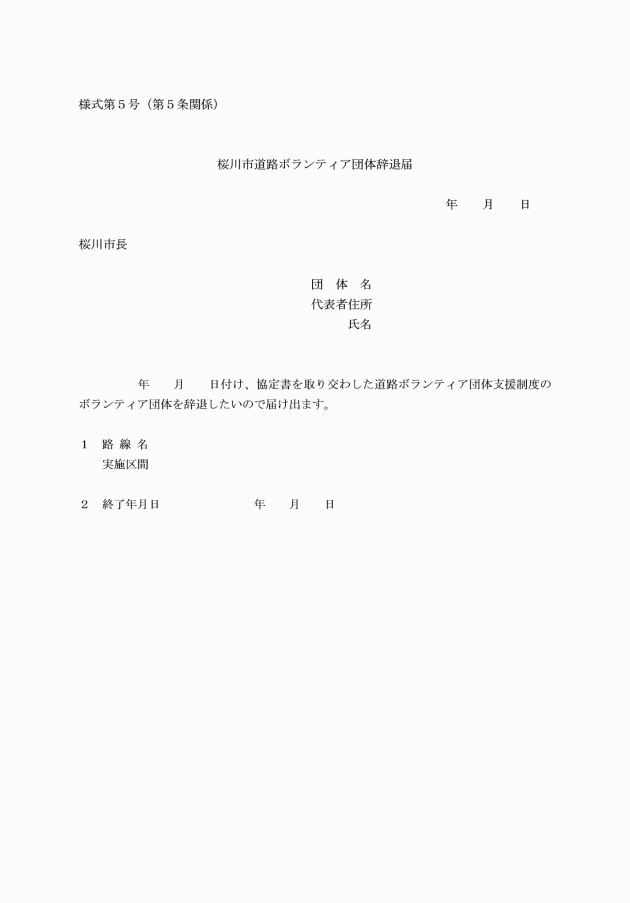 様式第５号（第５条関係）

桜川市道路ボランティア団体辞退届

年　　月　　日

桜川市長

団　体　名
代表者住所
氏名

年　　月　　日付け、協定書を取り交わした道路ボランティア団体支援制度のボランティア団体を辞退したいので届け出ます。

１　路 線 名
実施区間

２　終了年月日　　　　　　　年　　月　　日